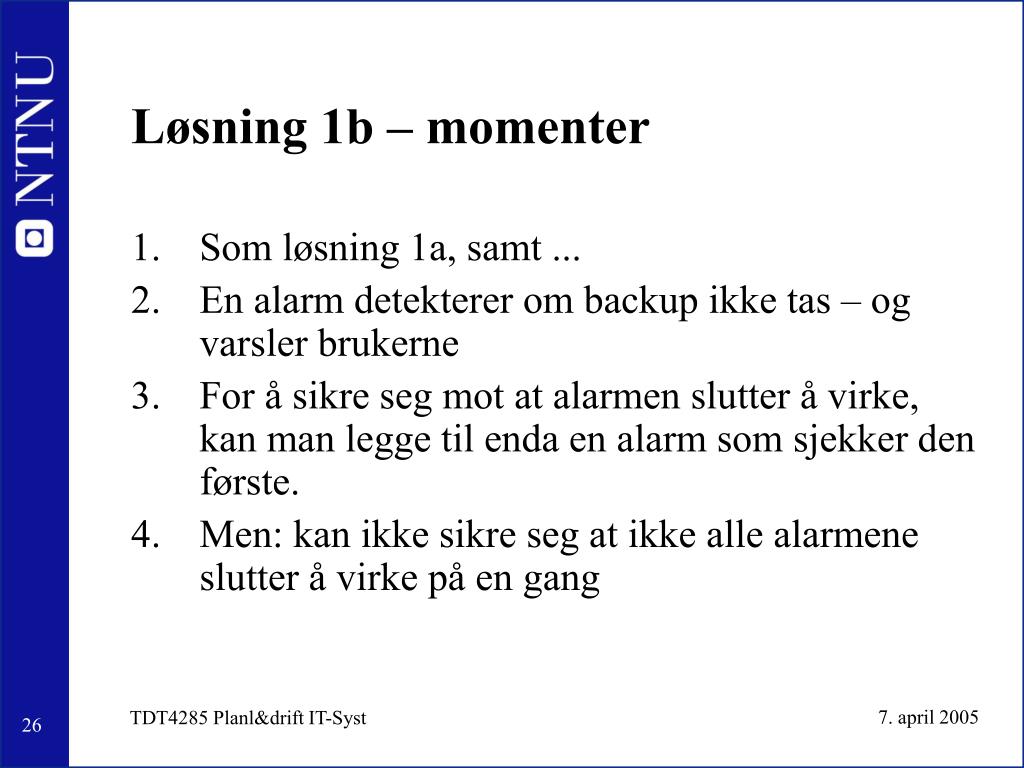 NTNU

Løsning 1b – momenter

1. Som løsning 1a, samt ...
2. En alarm detekterer om backup ikke tas – og varsler brukerne
3. For å sikre seg mot at alarmen slutter å virke, kan man legge til enda en alarm som sjekker den første.
4. Men: kan ikke sikre seg at ikke alle alarmene slutter å virke på en gang

26

TDT4285 Planl&drift IT-Syst

7. april 2005